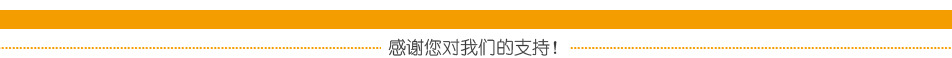 感谢您对我们的支持！